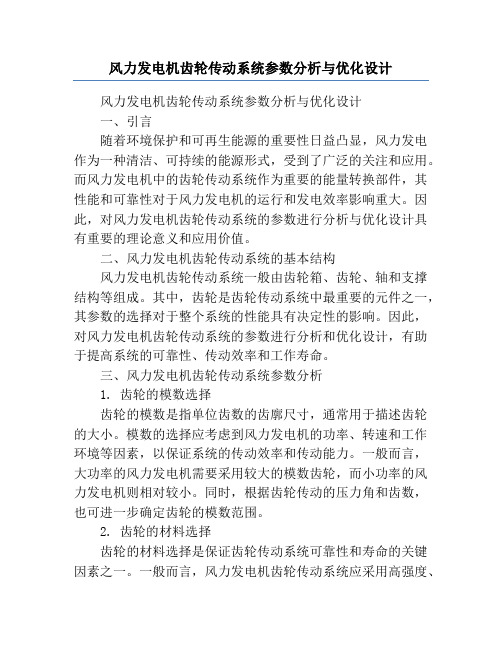 风力发电机齿轮传动系统参数分析与优化设计

风力发电机齿轮传动系统参数分析与优化设计

一、引言

随着环境保护和可再生能源的重要性日益凸显，风力发电作为一种清洁、可持续的能源形式，受到了广泛的关注和应用。而风力发电机中的齿轮传动系统作为重要的能量转换部件，其性能和可靠性对于风力发电机的运行和发电效率影响重大。因此，对风力发电机齿轮传动系统的参数进行分析与优化设计具有重要的理论意义和应用价值。

二、风力发电机齿轮传动系统的基本结构

风力发电机齿轮传动系统一般由齿轮箱、齿轮、轴和支撑结构等组成。其中，齿轮是齿轮传动系统中最重要的元件之一，其参数的选择对于整个系统的性能具有决定性的影响。因此，对风力发电机齿轮传动系统的参数进行分析和优化设计，有助于提高系统的可靠性、传动效率和工作寿命。

三、风力发电机齿轮传动系统参数分析

1. 齿轮的模数选择

齿轮的模数是指单位齿数的齿廓尺寸，通常用于描述齿轮的大小。模数的选择应考虑到风力发电机的功率、转速和工作环境等因素，以保证系统的传动效率和传动能力。一般而言，大功率的风力发电机需要采用较大的模数齿轮，而小功率的风力发电机则相对较小。同时，根据齿轮传动的压力角和齿数，也可进一步确定齿轮的模数范围。

2. 齿轮的材料选择

齿轮的材料选择是保证齿轮传动系统可靠性和寿命的关键因素之一。一般而言，风力发电机齿轮传动系统应采用高强度、